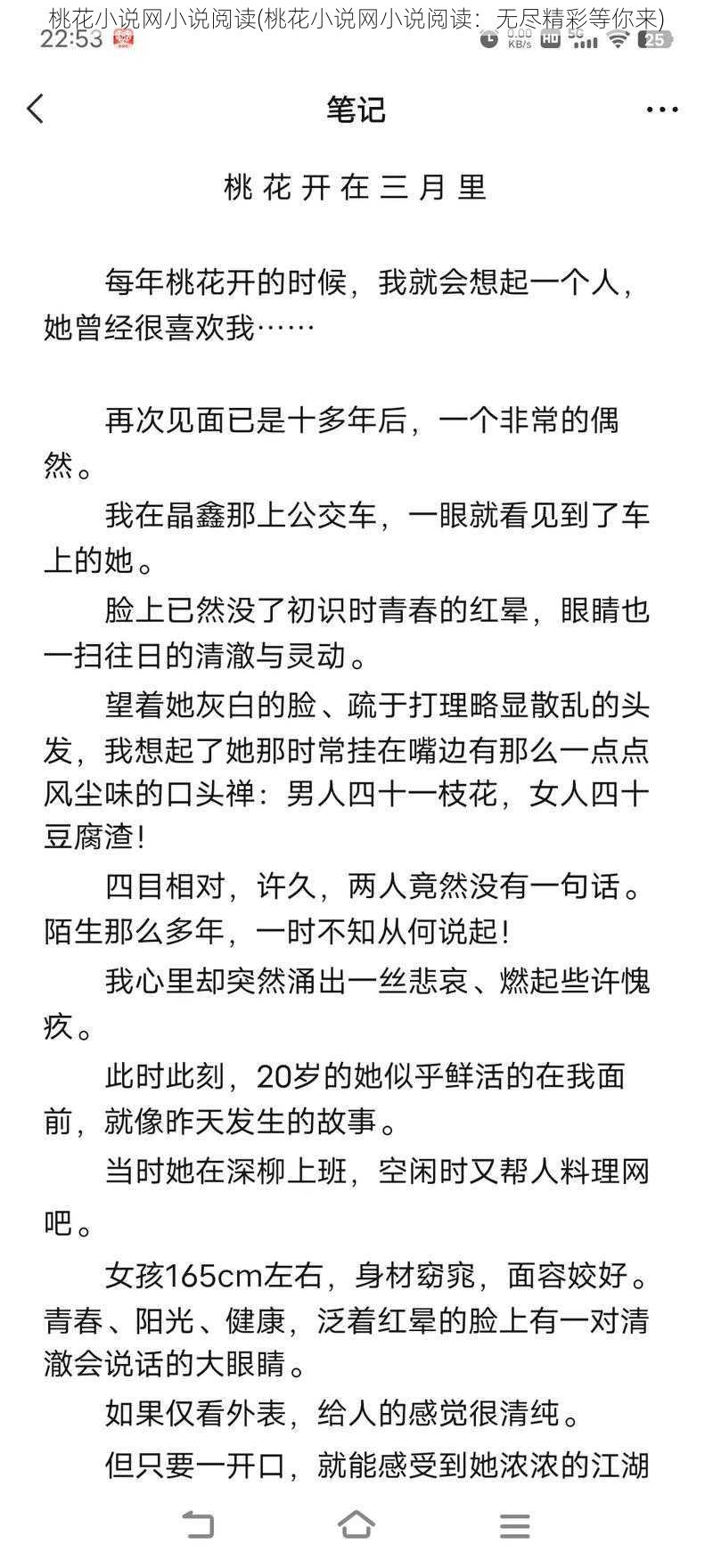 桃花小说网小说阅读(桃花小说网小说阅读：无尽精彩等你来)

22:53

0.00 KB/s HD 5G 25

笔记

桃花开在三月里

每年桃花开的时候，我就会想起一个人，她曾经很喜欢我……

再次见面已是十多年后，一个非常的偶然。

我在晶鑫那上公交车，一眼就看见到了车上的她。

脸上已然没了初识时青春的红晕，眼睛也一扫往日的清澈与灵动。

望着她灰白的脸、疏于打理略显散乱的头发，我想起了她那时常挂在嘴边有那么一点点风尘味的口头禅：男人四十一枝花，女人四十豆腐渣！

四目相对，许久，两人竟然没有一句话。陌生那么多年，一时不知从何说起！

我心里却突然涌出一丝悲哀、燃起些许愧疚。

此时此刻，20岁的她似乎鲜活的在我面前，就像昨天发生的故事。

当时她在深柳上班，空闲时又帮人料理网吧。

女孩165cm左右，身材窈窕，面容姣好。青春、阳光、健康，泛着红晕的脸上有一对清澈会说话的大眼睛。

如果仅看外表，给人的感觉很清纯。

但只要一开口，就能感受到她浓浓的江湖